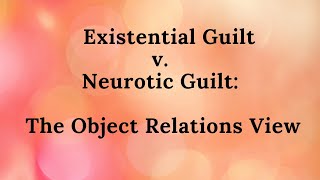 Existential Guilt
v.
Neurotic Guilt:

The Object Relations View